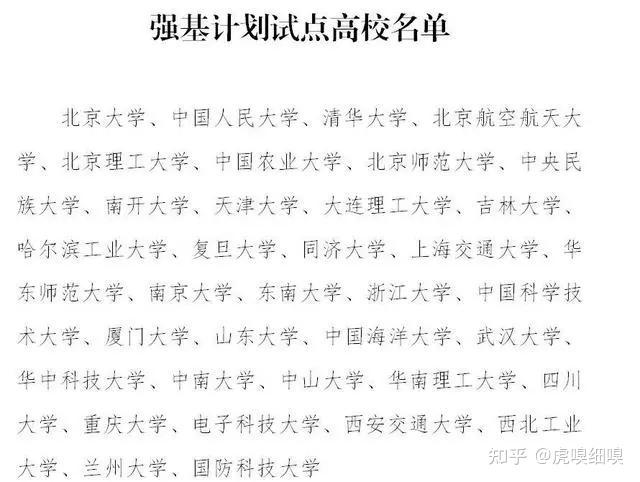 强基计划试点高校名单

北京大学、中国人民大学、清华大学、北京航空航天大学、北京理工大学、中国农业大学、北京师范大学、中央民族大学、南开大学、天津大学、大连理工大学、吉林大学、哈尔滨工业大学、复旦大学、同济大学、上海交通大学、华东师范大学、南京大学、东南大学、浙江大学、中国科学技术大学、厦门大学、山东大学、中国海洋大学、武汉大学、华中科技大学、中南大学、中山大学、华南理工大学、四川大学、重庆大学、电子科技大学、西安交通大学、西北工业大学、兰州大学、国防科技大学

知乎 @虎嗅细嗅